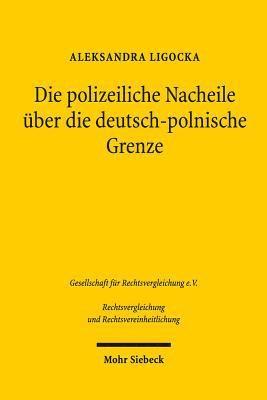 ALEKSANDRA LIGOCKA

Die polizeiliche Nacheile über die deutsch-polnische Grenze

Gesellschaft für Rechtsvergleichung e.V.

Rechtsvergleichung und Rechtsvereinheitlichung

Mohr Siebeck